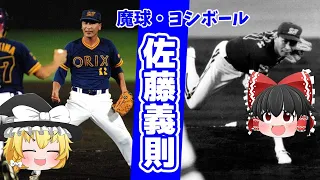 魔球・ヨシボール

佐藤義則

ORIX
11